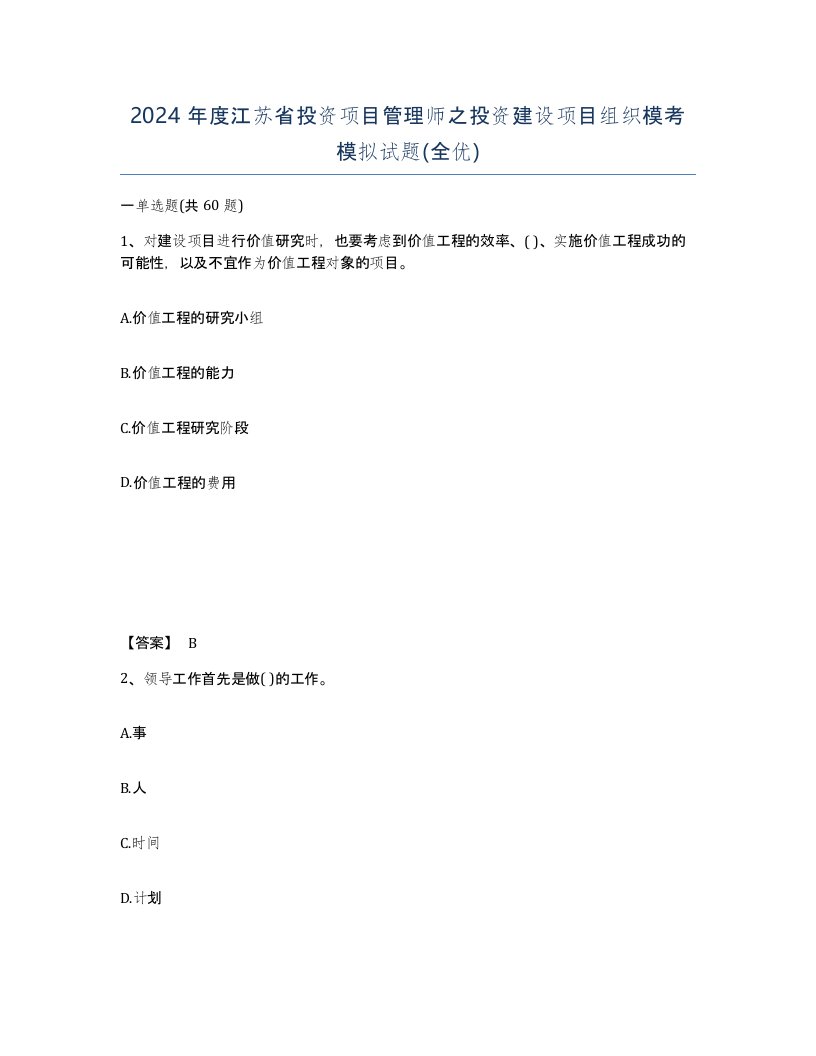 2024 年度江苏省投资项目管理师之投资建设项目组织模考模拟试题(全优)

一单选题(共 60 题)

1、对建设项目进行价值研究时，也要考虑到价值工程的效率、( )、实施价值工程成功的可能性，以及不宜作为价值工程对象的项目。

A.价值工程的研究小组

B.价值工程的能力

C.价值工程研究阶段

D.价值工程的费用

【答案】 B

2、领导工作首先是做( )的工作。

A.事

B.人

C.时间

D.计划